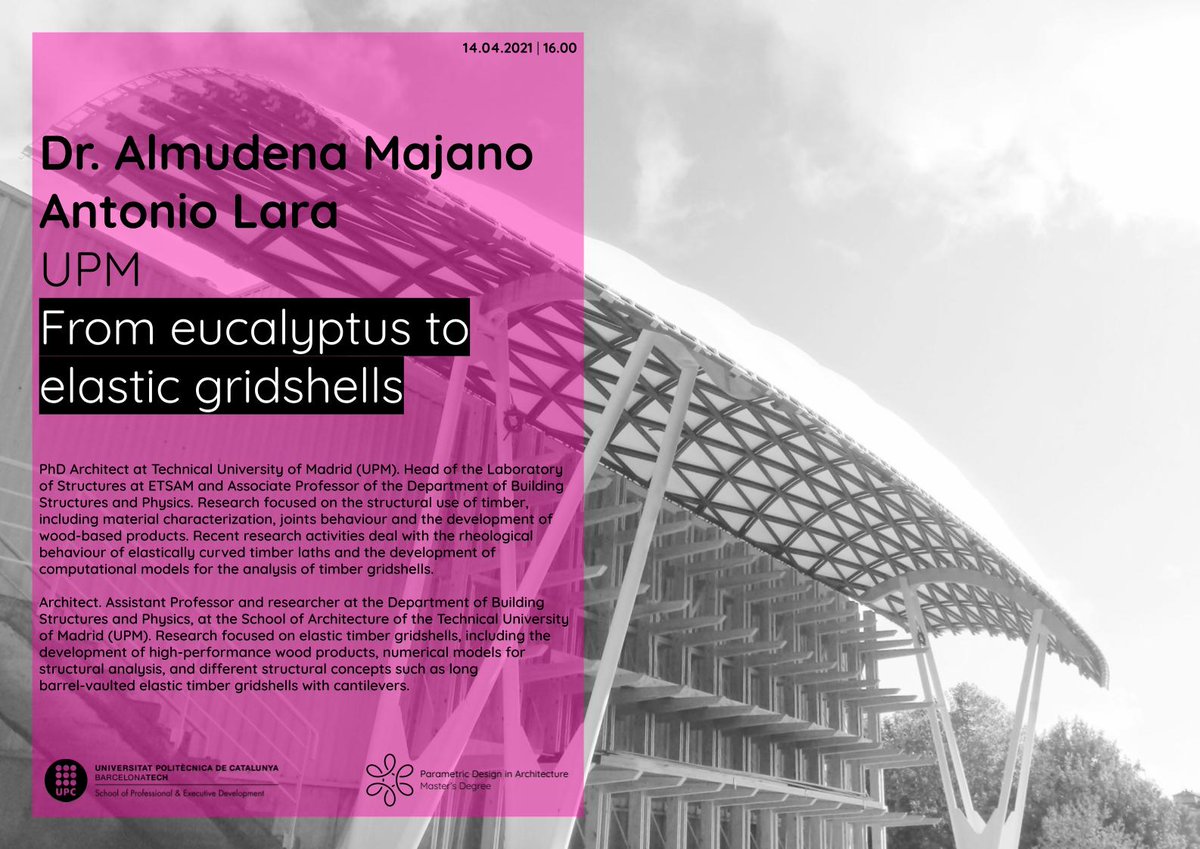 14.04.2021 | 16.00

Dr. Almudena Majano
Antonio Lara
UPM
From eucalyptus to elastic gridshells

PhD Architect at Technical University of Madrid (UPM). Head of the Laboratory of Structures at ETSAM and Associate Professor of the Department of Building Structures and Physics. Research focused on the structural use of timber, including material characterization, joints behaviour and the development of wood-based products. Recent research activities deal with the rheological behaviour of elastically curved timber laths and the development of computational models for the analysis of timber gridshells.

Architect. Assistant Professor and researcher at the Department of Building Structures and Physics, at the School of Architecture of the Technical University of Madrid (UPM). Research focused on elastic timber gridshells, including the development of high-performance wood products, numerical models for structural analysis, and different structural concepts such as long barrel-vaulted elastic timber gridshells with cantilevers.

UPC
UNIVERSITAT POLITÈCNICA DE CATALUNYA
BARCELONATECH
School of Professional & Executive Development

Parametric Design in Architecture
Master's Degree